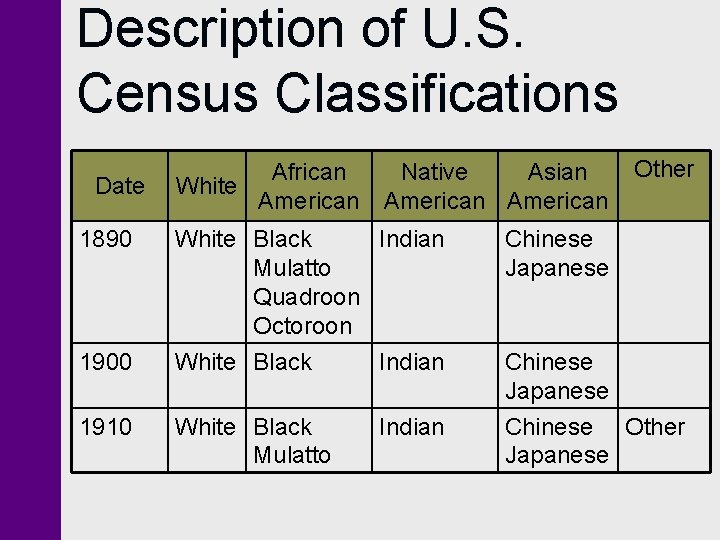 Description of U.S. Census Classifications

| Date | White | African American | Native American | Asian American | Other |
|---|---|---|---|---|---|
| 1890 | White | Black Mulatto Quadroon Octoroon | Indian | Chinese Japanese | |
| 1900 | White | Black | Indian | Chinese Japanese | |
| 1910 | White | Black Mulatto | Indian | Chinese Japanese | Other |